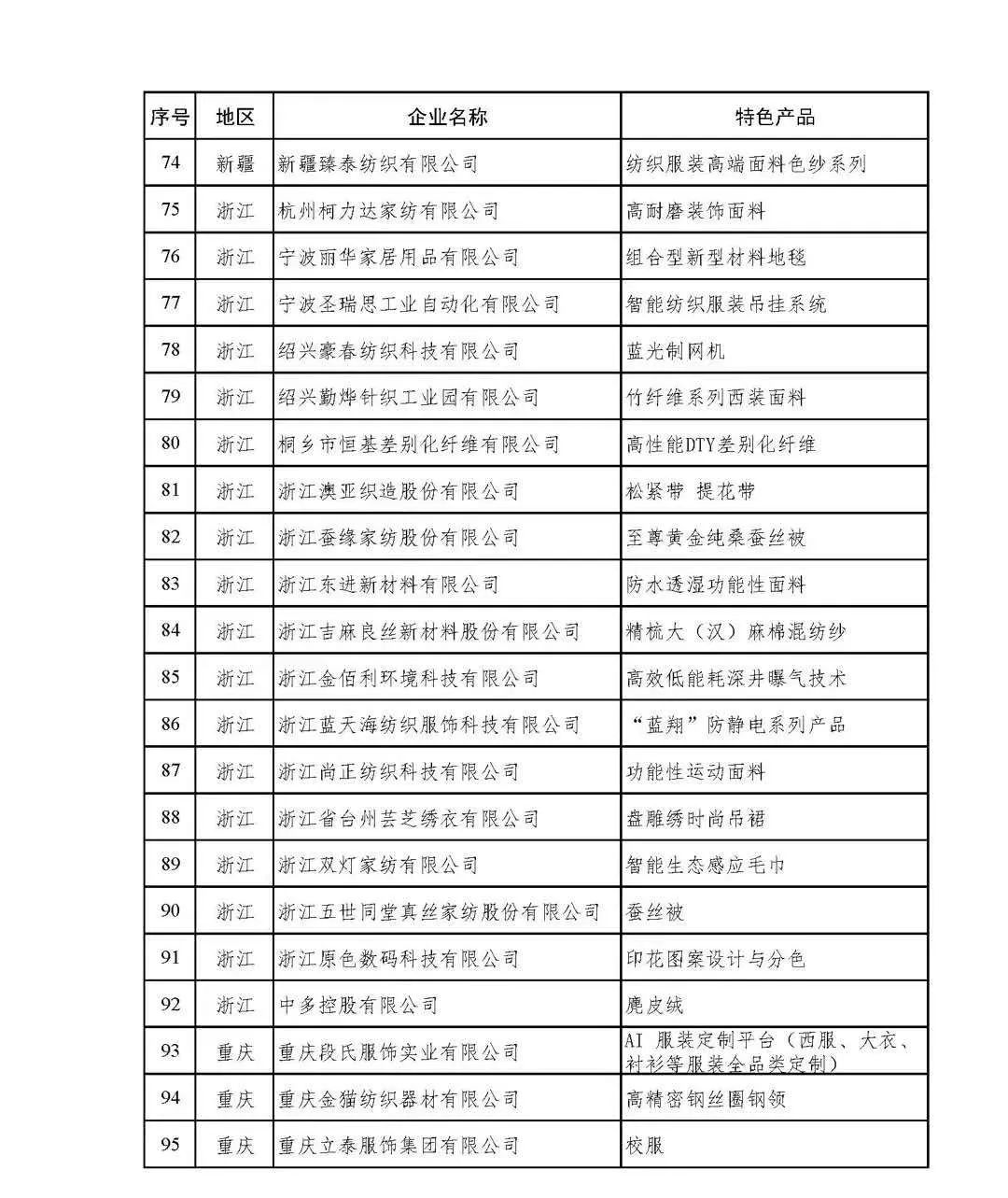 | 序号 | 地区 | 企业名称 | 特色产品 |
|---|---|---|---|
| 74 | 新疆 | 新疆臻泰纺织有限公司 | 纺织服装高端面料色纱系列 |
| 75 | 浙江 | 杭州柯力达家纺有限公司 | 高耐磨装饰面料 |
| 76 | 浙江 | 宁波丽华家居用品有限公司 | 组合型新型材料地毯 |
| 77 | 浙江 | 宁波圣瑞思工业自动化有限公司 | 智能纺织服装吊挂系统 |
| 78 | 浙江 | 绍兴豪春纺织科技有限公司 | 蓝光制网机 |
| 79 | 浙江 | 绍兴勤烨针织工业园有限公司 | 竹纤维系列西装面料 |
| 80 | 浙江 | 桐乡市恒基差别化纤维有限公司 | 高性能DTY差别化纤维 |
| 81 | 浙江 | 浙江澳亚织造股份有限公司 | 松紧带 提花带 |
| 82 | 浙江 | 浙江蚕缘家纺股份有限公司 | 至尊黄金纯桑蚕丝被 |
| 83 | 浙江 | 浙江东进新材料有限公司 | 防水透湿功能性面料 |
| 84 | 浙江 | 浙江吉麻良丝新材料股份有限公司 | 精梳大（汉）麻棉混纺纱 |
| 85 | 浙江 | 浙江金佰利环境科技有限公司 | 高效低能耗深井曝气技术 |
| 86 | 浙江 | 浙江蓝天海纺织服饰科技有限公司 | “蓝翔”防静电系列产品 |
| 87 | 浙江 | 浙江尚正纺织科技有限公司 | 功能性运动面料 |
| 88 | 浙江 | 浙江省台州芸芝绣衣有限公司 | 盘雕绣时尚吊裙 |
| 89 | 浙江 | 浙江双灯家纺有限公司 | 智能生态感应毛巾 |
| 90 | 浙江 | 浙江五世同堂真丝家纺股份有限公司 | 蚕丝被 |
| 91 | 浙江 | 浙江原色数码科技有限公司 | 印花图案设计与分色 |
| 92 | 浙江 | 中多控股有限公司 | 麂皮绒 |
| 93 | 重庆 | 重庆段氏服饰实业有限公司 | AI 服装定制平台（西服、大衣、衬衫等服装全品类定制） |
| 94 | 重庆 | 重庆金猫纺织器材有限公司 | 高精密钢丝圈钢领 |
| 95 | 重庆 | 重庆立泰服饰集团有限公司 | 校服 |